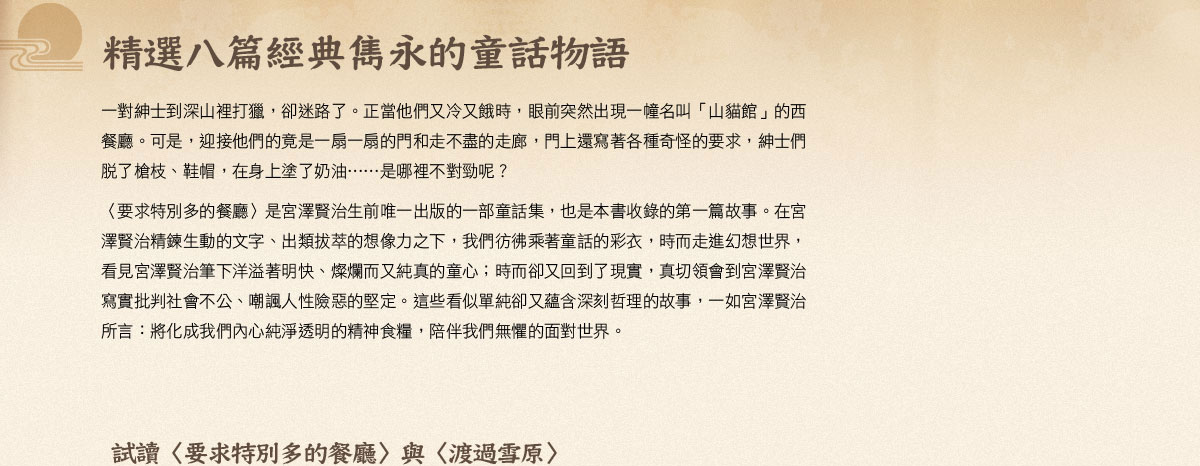 精選八篇經典雋永的童話物語

一對紳士到深山裡打獵，卻迷路了。正當他們又冷又餓時，眼前突然出現一幢名叫「山貓館」的西餐廳。可是，迎接他們的竟是一扇一扇的門和走不盡的走廊，門上還寫著各種奇怪的要求，紳士們脫了槍枝、鞋帽，在身上塗了奶油……是哪裡不對勁呢？

〈要求特別多的餐廳〉是宮澤賢治生前唯一出版的一部童話集，也是本書收錄的第一篇故事。在宮澤賢治精鍊生動的文字、出類拔萃的想像力之下，我們彷彿乘著童話的彩衣，時而走進幻想世界，看見宮澤賢治筆下洋溢著明快、燦爛而又純真的童心；時而卻又回到了現實，真切領會到宮澤賢治寫實批判社會不公、嘲諷人性險惡的堅定。這些看似單純卻又蘊含深刻哲理的故事，一如宮澤賢治所言：將化成我們內心純淨透明的精神食糧，陪伴我們無懼的面對世界。

試讀〈要求特別多的餐廳〉與〈渡過雪原〉